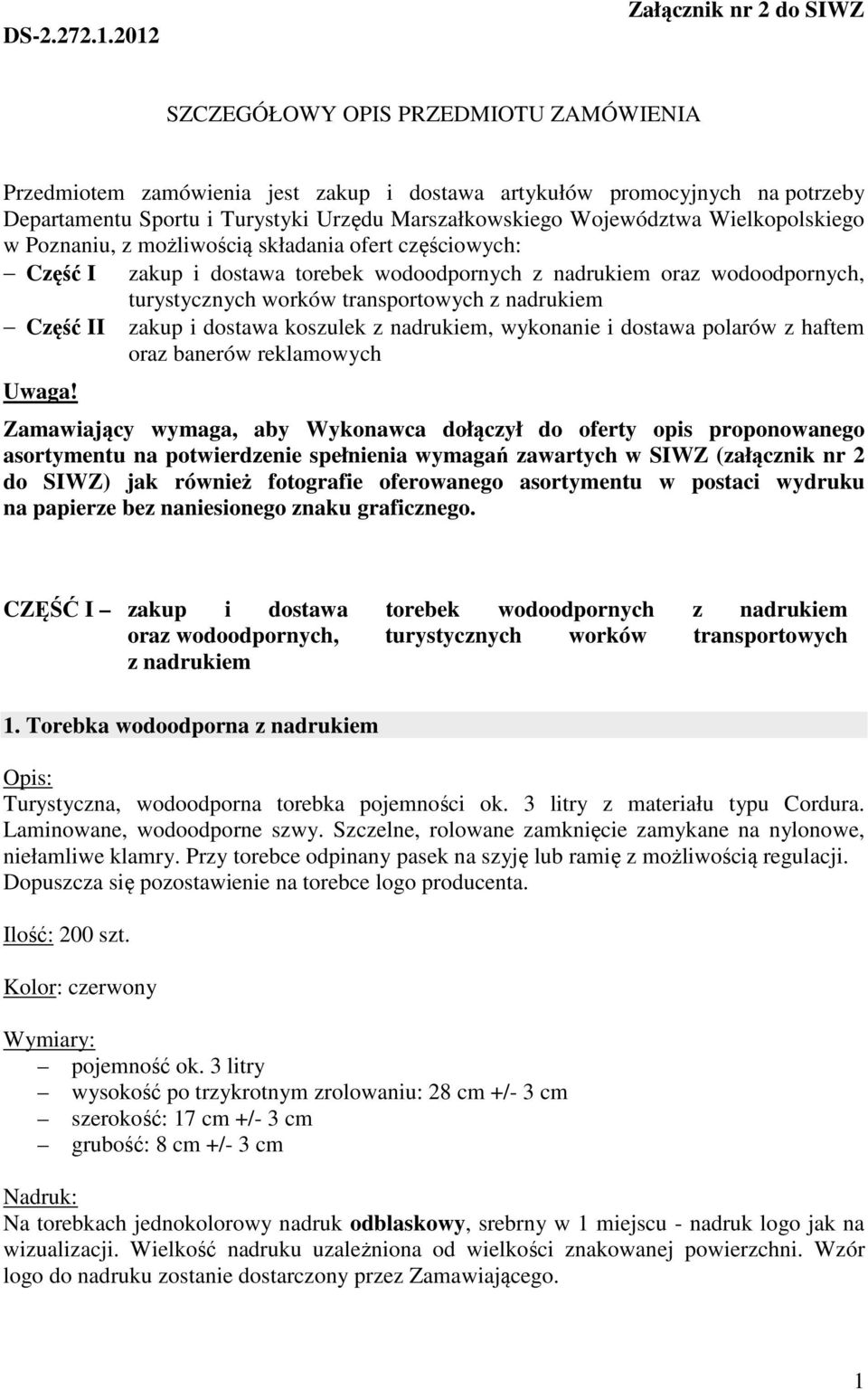 DS-2.272.1.2012

Załącznik nr 2 do SIWZ

SZCZEGÓŁOWY OPIS PRZEDMIOTU ZAMÓWIENIA

Przedmiotem zamówienia jest zakup i dostawa artykułów promocyjnych na potrzeby Departamentu Sportu i Turystyki Urzędu Marszałkowskiego Województwa Wielkopolskiego w Poznaniu, z możliwością składania ofert częściowych:
– Część I zakup i dostawa torebek wodoodpornych z nadrukiem oraz wodoodpornych, turystycznych worków transportowych z nadrukiem
– Część II zakup i dostawa koszulek z nadrukiem, wykonanie i dostawa polarów z haftem oraz banerów reklamowych

Uwaga!
Zamawiający wymaga, aby Wykonawca dołączył do oferty opis proponowanego asortymentu na potwierdzenie spełnienia wymagań zawartych w SIWZ (załącznik nr 2 do SIWZ) jak również fotografie oferowanego asortymentu w postaci wydruku na papierze bez naniesionego znaku graficznego.

CZĘŚĆ I – zakup i dostawa torebek wodoodpornych z nadrukiem oraz wodoodpornych, turystycznych worków transportowych z nadrukiem

1. Torebka wodoodporna z nadrukiem

Opis:
Turystyczna, wodoodporna torebka pojemności ok. 3 litry z materiału typu Cordura. Laminowane, wodoodporne szwy. Szczelne, rolowane zamknięcie zamykane na nylonowe, niełamliwe klamry. Przy torebce odpinany pasek na szyję lub ramię z możliwością regulacji. Dopuszcza się pozostawienie na torebce logo producenta.

Ilość: 200 szt.

Kolor: czerwony

Wymiary:
– pojemność ok. 3 litry
– wysokość po trzykrotnym zrolowaniu: 28 cm +/- 3 cm
– szerokość: 17 cm +/- 3 cm
– grubość: 8 cm +/- 3 cm

Nadruk:
Na torebkach jednokolorowy nadruk odblaskowy, srebrny w 1 miejscu - nadruk logo jak na wizualizacji. Wielkość nadruku uzależniona od wielkości znakowanej powierzchni. Wzór logo do nadruku zostanie dostarczony przez Zamawiającego.

1